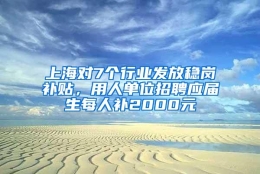 上海对7个行业发放稳岗补贴，用人单位招聘应届生每人补2000元